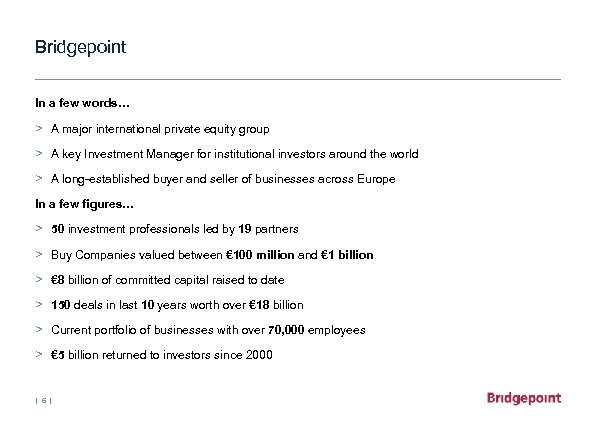 Bridgepoint

In a few words…

> A major international private equity group

> A key Investment Manager for institutional investors around the world

> A long-established buyer and seller of businesses across Europe

In a few figures…

> 50 investment professionals led by 19 partners

> Buy Companies valued between €100 million and €1 billion

> €8 billion of committed capital raised to date

> 150 deals in last 10 years worth over €18 billion

> Current portfolio of businesses with over 70,000 employees

> €5 billion returned to investors since 2000

| 6 |

Bridgepoint